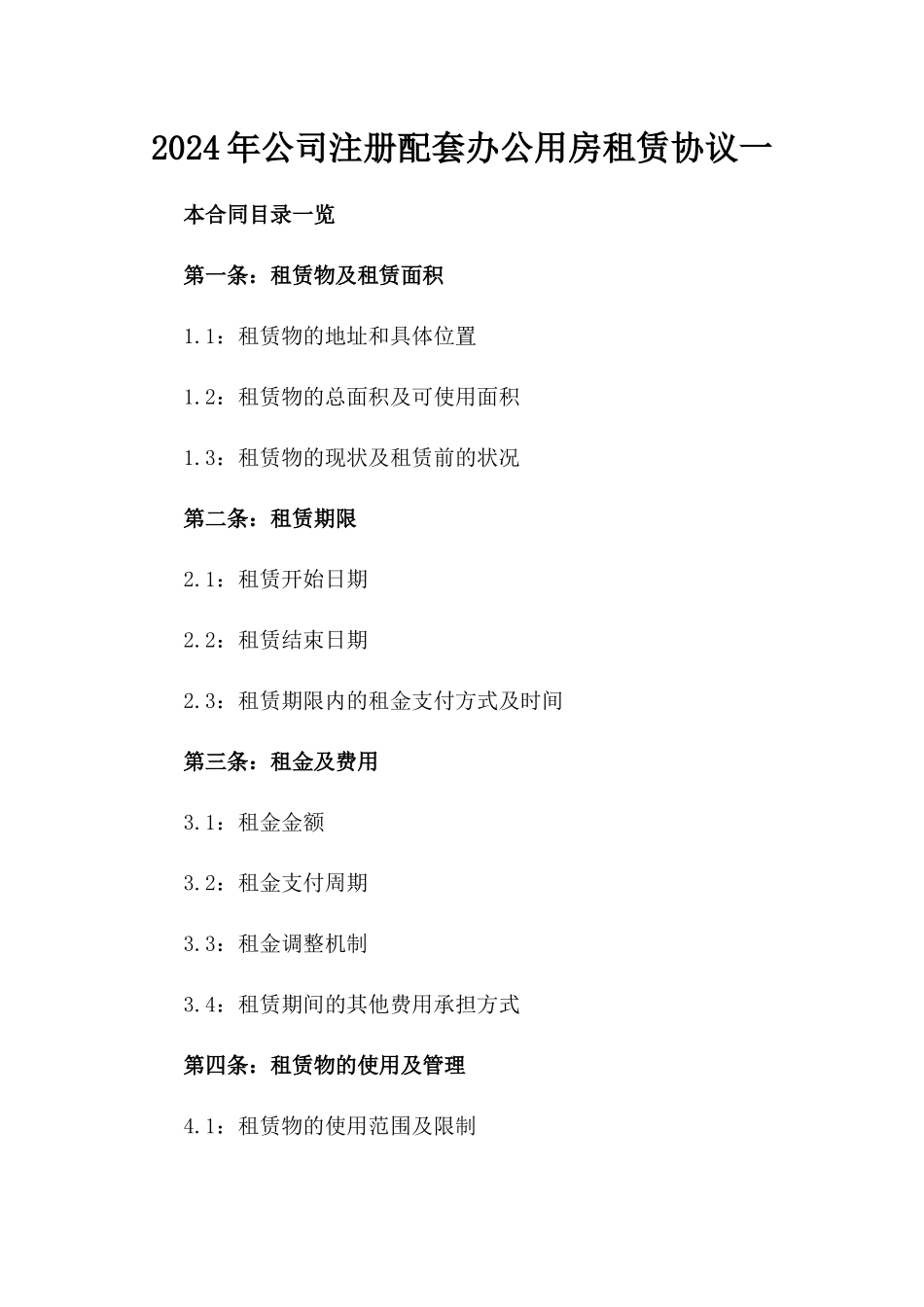 2024年公司注册配套办公用房租赁协议一

本合同目录一览

第一条：租赁物及租赁面积

1.1：租赁物的地址和具体位置

1.2：租赁物的总面积及可使用面积

1.3：租赁物的现状及租赁前的状况

第二条：租赁期限

2.1：租赁开始日期

2.2：租赁结束日期

2.3：租赁期限内的租金支付方式及时间

第三条：租金及费用

3.1：租金金额

3.2：租金支付周期

3.3：租金调整机制

3.4：租赁期间的其他费用承担方式

第四条：租赁物的使用及管理

4.1：租赁物的使用范围及限制